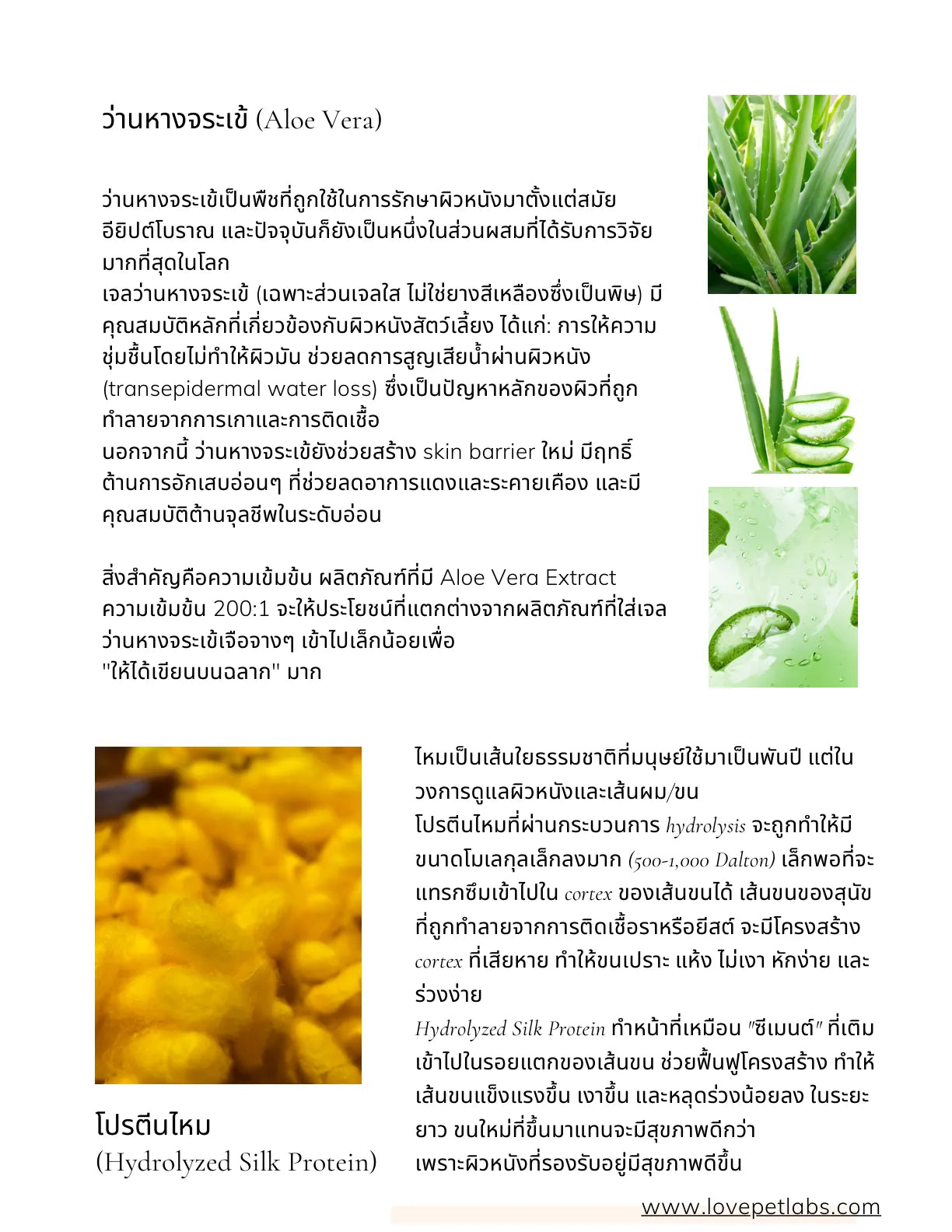 ว่านหางจระเข้ (Aloe Vera)

ว่านหางจระเข้เป็นพืชที่ถูกใช้ในการรักษาผิวหนังมาตั้งแต่สมัยอียิปต์โบราณ และปัจจุบันก็ยังเป็นหนึ่งในส่วนผสมที่ได้รับการวิจัยมากที่สุดในโลก
เจลว่านหางจระเข้ (เฉพาะส่วนเจลใส ไม่ใช่ยางสีเหลืองซึ่งเป็นพิษ) มีคุณสมบัติหลักที่เกี่ยวข้องกับผิวหนังสัตว์เลี้ยง ได้แก่: การให้ความชุ่มชื้นโดยไม่ทำให้ผิวมัน ช่วยลดการสูญเสียน้ำผ่านผิวหนัง (transepidermal water loss) ซึ่งเป็นปัญหาหลักของผิวที่ถูกทำลายจากการเกาและการติดเชื้อ
นอกจากนี้ ว่านหางจระเข้ยังช่วยสร้าง skin barrier ใหม่ มีฤทธิ์ต้านการอักเสบอ่อนๆ ที่ช่วยลดอาการแดงและระคายเคือง และมีคุณสมบัติต้านจุลชีพในระดับอ่อน

สิ่งสำคัญคือความเข้มข้น ผลิตภัณฑ์ที่มี Aloe Vera Extract ความเข้มข้น 200:1 จะให้ประโยชน์ที่แตกต่างจากผลิตภัณฑ์ที่ใส่เจลว่านหางจระเข้เจือจางๆ เข้าไปเล็กน้อยเพื่อ
"ให้ได้เขียนบนฉลาก" มาก

โปรตีนไหม
(Hydrolyzed Silk Protein)

ไหมเป็นเส้นใยธรรมชาติที่มนุษย์ใช้มาเป็นพันปี แต่ในวงการดูแลผิวหนังและเส้นผม/ขน
โปรตีนไหมที่ผ่านกระบวนการ hydrolysis จะถูกทำให้มีขนาดโมเลกุลเล็กลงมาก (500-1,000 Dalton) เล็กพอที่จะแทรกซึมเข้าไปใน cortex ของเส้นขนได้ เส้นขนของสุนัขที่ถูกทำลายจากการติดเชื้อราหรือยีสต์ จะมีโครงสร้าง cortex ที่เสียหาย ทำให้ขนเปราะ แห้ง ไม่เงา หักง่าย และร่วงง่าย
Hydrolyzed Silk Protein ทำหน้าที่เหมือน "ซีเมนต์" ที่เติมเข้าไปในรอยแตกของเส้นขน ช่วยฟื้นฟูโครงสร้าง ทำให้เส้นขนแข็งแรงขึ้น เงาขึ้น และหลุดร่วงน้อยลง ในระยะยาว ขนใหม่ที่ขึ้นมาแทนจะมีสุขภาพดีกว่า
เพราะผิวหนังที่รองรับอยู่มีสุขภาพดีขึ้น

www.lovepetlabs.com